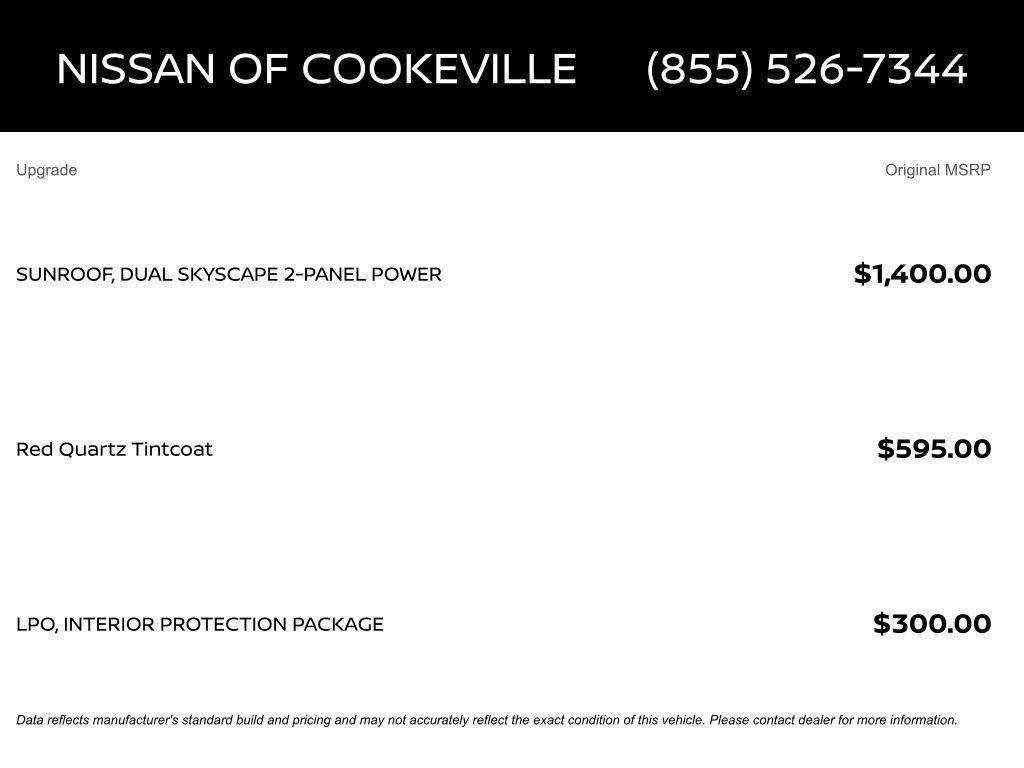 NISSAN OF COOKEVILLE (855) 526-7344

| Upgrade | Original MSRP |
|---|---|
| SUNROOF, DUAL SKYSCAPE 2-PANEL POWER | \$1,400.00 |
| Red Quartz Tintcoat | \$595.00 |
| LPO, INTERIOR PROTECTION PACKAGE | \$300.00 |

Data reflects manufacturer's standard build and pricing and may not accurately reflect the exact condition of this vehicle. Please contact dealer for more information.